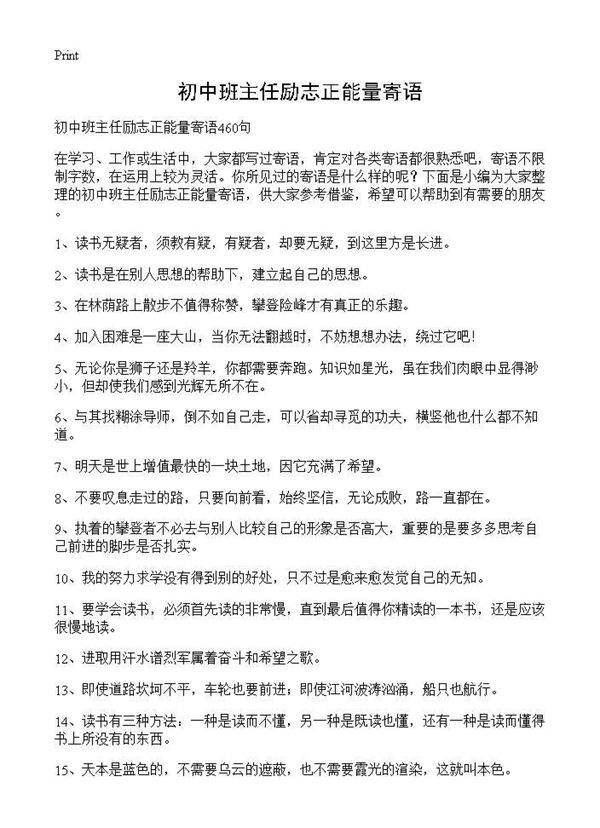 Print

初中班主任励志正能量寄语

初中班主任励志正能量寄语460句

在学习、工作或生活中，大家都写过寄语，肯定对各类寄语都很熟悉吧，寄语不限制字数，在运用上较为灵活。你所见过的寄语是什么样的呢？下面是小编为大家整理的初中班主任励志正能量寄语，供大家参考借鉴，希望可以帮助到有需要的朋友。

1、读书无疑者，须教有疑，有疑者，却要无疑，到这里方是长进。

2、读书是在别人思想的帮助下，建立起自己的思想。

3、在林荫路上散步不值得称赞，攀登险峰才有真正的乐趣。

4、加入困难是一座大山，当你无法翻越时，不妨想想办法，绕过它吧！

5、无论你是狮子还是羚羊，你都需要奔跑。知识如星光，虽在我们肉眼中显得渺小，但却使我们感到光辉无所不在。

6、与其找糊涂导师，倒不如自己走，可以省却寻觅的功夫，横竖他也什么都不知道。

7、明天是世上增值最快的一块土地，因它充满了希望。

8、不要叹息走过的路，只要向前看，始终坚信，无论成败，路一直都在。

9、执着的攀登者不必去与别人比较自己的形象是否高大，重要的是要多多思考自己前进的脚步是否扎实。

10、我的努力求学没有得到别的好处，只不过是愈来愈发觉自己的无知。

11、要学会读书，必须首先读的非常慢，直到最后值得你精读的一本书，还是应该很慢地读。

12、进取用汗水谱烈军属着奋斗和希望之歌。

13、即使道路坎坷不平，车轮也要前进；即使江河波涛汹涌，船只也航行。

14、读书有三种方法：一种是读而不懂，另一种是既读也懂，还有一种是读而懂得书上所没有的东西。

15、天本是蓝色的，不需要乌云的遮蔽，也不需要霞光的渲染，这就叫本色。